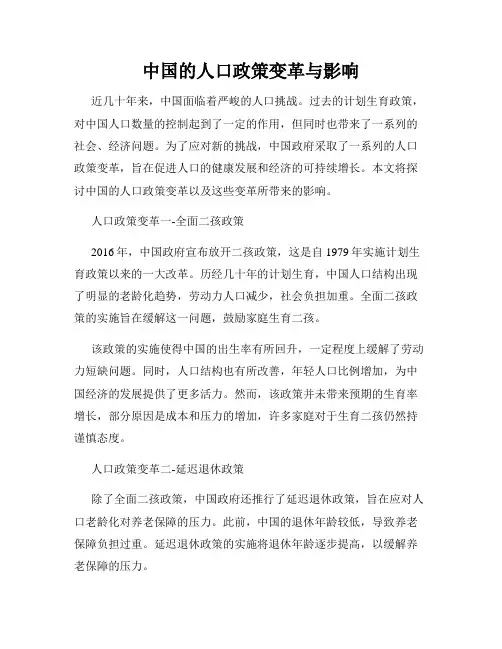 中国的人口政策变革与影响

近几十年来，中国面临着严峻的人口挑战。过去的计划生育政策，对中国人口数量的控制起到了一定的作用，但同时也带来了一系列的社会、经济问题。为了应对新的挑战，中国政府采取了一系列的人口政策变革，旨在促进人口的健康发展和经济的可持续增长。本文将探讨中国的人口政策变革以及这些变革所带来的影响。

人口政策变革一-全面二孩政策

2016年，中国政府宣布放开二孩政策，这是自1979年实施计划生育政策以来的一大改革。历经几十年的计划生育，中国人口结构出现了明显的老龄化趋势，劳动力人口减少，社会负担加重。全面二孩政策的实施旨在缓解这一问题，鼓励家庭生育二孩。

该政策的实施使得中国的出生率有所回升，一定程度上缓解了劳动力短缺问题。同时，人口结构也有所改善，年轻人口比例增加，为中国经济的发展提供了更多活力。然而，该政策并未带来预期的生育率增长，部分原因是成本和压力的增加，许多家庭对于生育二孩仍然持谨慎态度。

人口政策变革二-延迟退休政策

除了全面二孩政策，中国政府还推行了延迟退休政策，旨在应对人口老龄化对养老保障的压力。此前，中国的退休年龄较低，导致养老保障负担过重。延迟退休政策的实施将退休年龄逐步提高，以缓解养老保障的压力。